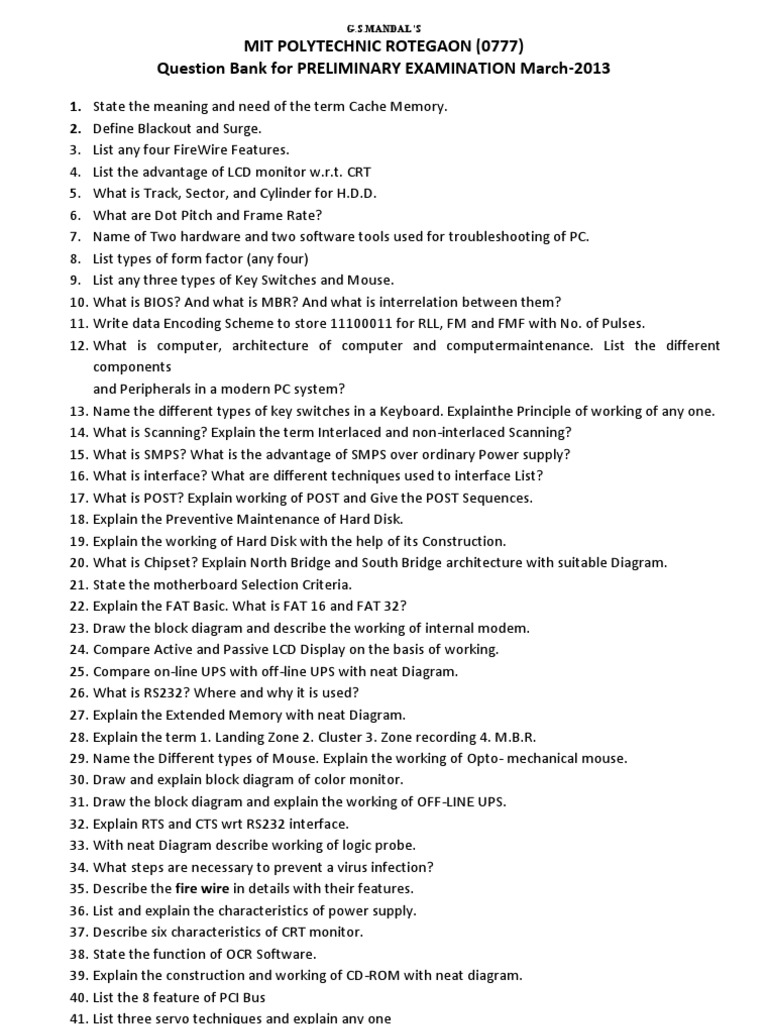 G.S.MANDAL'S
MIT POLYTECHNIC ROTEGAON (0777)
Question Bank for PRELIMINARY EXAMINATION March-2013

1. State the meaning and need of the term Cache Memory.
2. Define Blackout and Surge.
3. List any four FireWire Features.
4. List the advantage of LCD monitor w.r.t. CRT
5. What is Track, Sector, and Cylinder for H.D.D.
6. What are Dot Pitch and Frame Rate?
7. Name of Two hardware and two software tools used for troubleshooting of PC.
8. List types of form factor (any four)
9. List any three types of Key Switches and Mouse.
10. What is BIOS? And what is MBR? And what is interrelation between them?
11. Write data Encoding Scheme to store 11100011 for RLL, FM and FMF with No. of Pulses.
12. What is computer, architecture of computer and computermaintenance. List the different components
and Peripherals in a modern PC system?
13. Name the different types of key switches in a Keyboard. Explainthe Principle of working of any one.
14. What is Scanning? Explain the term Interlaced and non-interlaced Scanning?
15. What is SMPS? What is the advantage of SMPS over ordinary Power supply?
16. What is interface? What are different techniques used to interface List?
17. What is POST? Explain working of POST and Give the POST Sequences.
18. Explain the Preventive Maintenance of Hard Disk.
19. Explain the working of Hard Disk with the help of its Construction.
20. What is Chipset? Explain North Bridge and South Bridge architecture with suitable Diagram.
21. State the motherboard Selection Criteria.
22. Explain the FAT Basic. What is FAT 16 and FAT 32?
23. Draw the block diagram and describe the working of internal modem.
24. Compare Active and Passive LCD Display on the basis of working.
25. Compare on-line UPS with off-line UPS with neat Diagram.
26. What is RS232? Where and why it is used?
27. Explain the Extended Memory with neat Diagram.
28. Explain the term 1. Landing Zone 2. Cluster 3. Zone recording 4. M.B.R.
29. Name the Different types of Mouse. Explain the working of Opto- mechanical mouse.
30. Draw and explain block diagram of color monitor.
31. Draw the block diagram and explain the working of OFF-LINE UPS.
32. Explain RTS and CTS wrt RS232 interface.
33. With neat Diagram describe working of logic probe.
34. What steps are necessary to prevent a virus infection?
35. Describe the fire wire in details with their features.
36. List and explain the characteristics of power supply.
37. Describe six characteristics of CRT monitor.
38. State the function of OCR Software.
39. Explain the construction and working of CD-ROM with neat diagram.
40. List the 8 feature of PCI Bus
41. List three servo techniques and explain any one